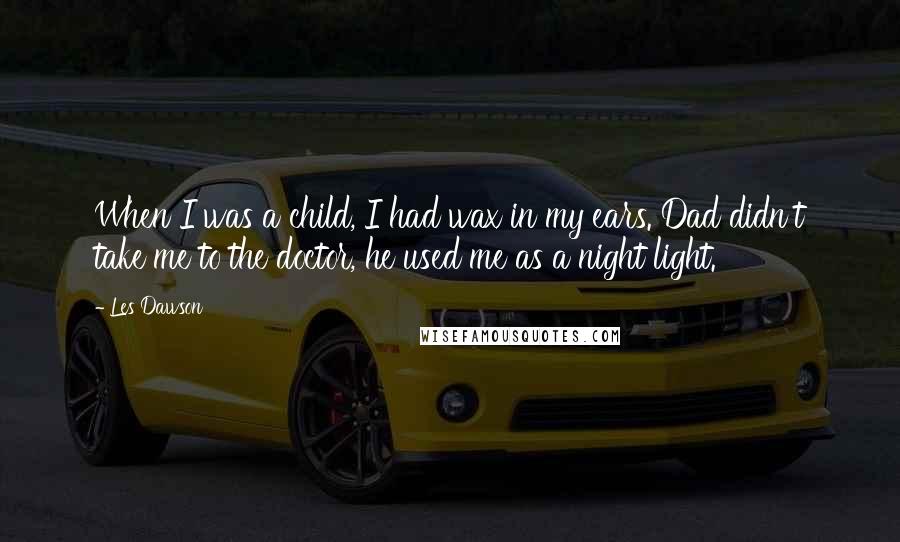 When I was a child, I had wax in my ears. Dad didn't take me to the doctor, he used me as a night light.

- Les Dawson

WISEFAMOUSQUOTES.COM